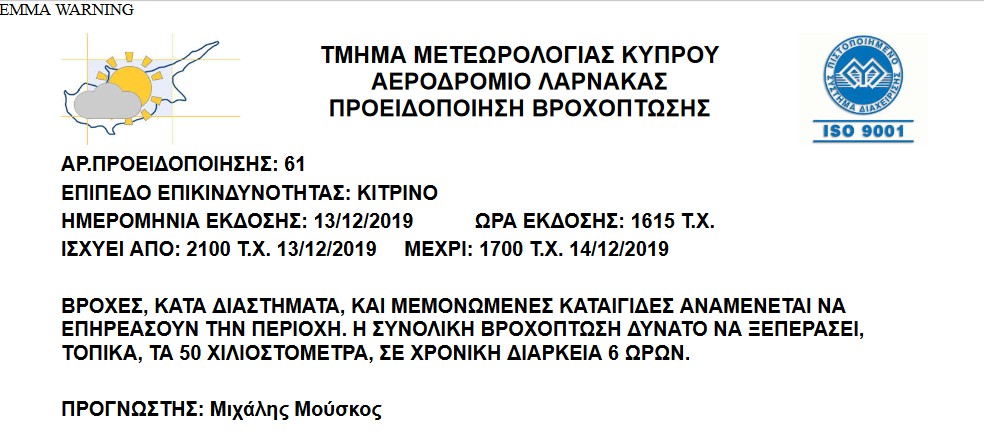 EMMA WARNING

ΤΜΗΜΑ ΜΕΤΕΩΡΟΛΟΓΙΑΣ ΚΥΠΡΟΥ
ΑΕΡΟΔΡΟΜΙΟ ΛΑΡΝΑΚΑΣ
ΠΡΟΕΙΔΟΠΟΙΗΣΗ ΒΡΟΧΟΠΤΩΣΗΣ

ΠΙΣΤΟΠΟΙΗΜΕΝΟ ΣΥΣΤΗΜΑ ΔΙΑΧΕΙΡΙΣΗΣ
ISO 9001

ΑΡ.ΠΡΟΕΙΔΟΠΟΙΗΣΗΣ: 61
ΕΠΙΠΕΔΟ ΕΠΙΚΙΝΔΥΝΟΤΗΤΑΣ: ΚΙΤΡΙΝΟ
ΗΜΕΡΟΜΗΝΙΑ ΕΚΔΟΣΗΣ: 13/12/2019 ΩΡΑ ΕΚΔΟΣΗΣ: 1615 Τ.Χ.
ΙΣΧΥΕΙ ΑΠΟ: 2100 Τ.Χ. 13/12/2019 ΜΕΧΡΙ: 1700 Τ.Χ. 14/12/2019

ΒΡΟΧΕΣ, ΚΑΤΑ ΔΙΑΣΤΗΜΑΤΑ, ΚΑΙ ΜΕΜΟΝΩΜΕΝΕΣ ΚΑΤΑΙΓΙΔΕΣ ΑΝΑΜΕΝΕΤΑΙ ΝΑ ΕΠΗΡΕΑΣΟΥΝ ΤΗΝ ΠΕΡΙΟΧΗ. Η ΣΥΝΟΛΙΚΗ ΒΡΟΧΟΠΤΩΣΗ ΔΥΝΑΤΟ ΝΑ ΞΕΠΕΡΑΣΕΙ, ΤΟΠΙΚΑ, ΤΑ 50 ΧΙΛΙΟΣΤΟΜΕΤΡΑ, ΣΕ ΧΡΟΝΙΚΗ ΔΙΑΡΚΕΙΑ 6 ΩΡΩΝ.

ΠΡΟΓΝΩΣΤΗΣ: Μιχάλης Μούσκος